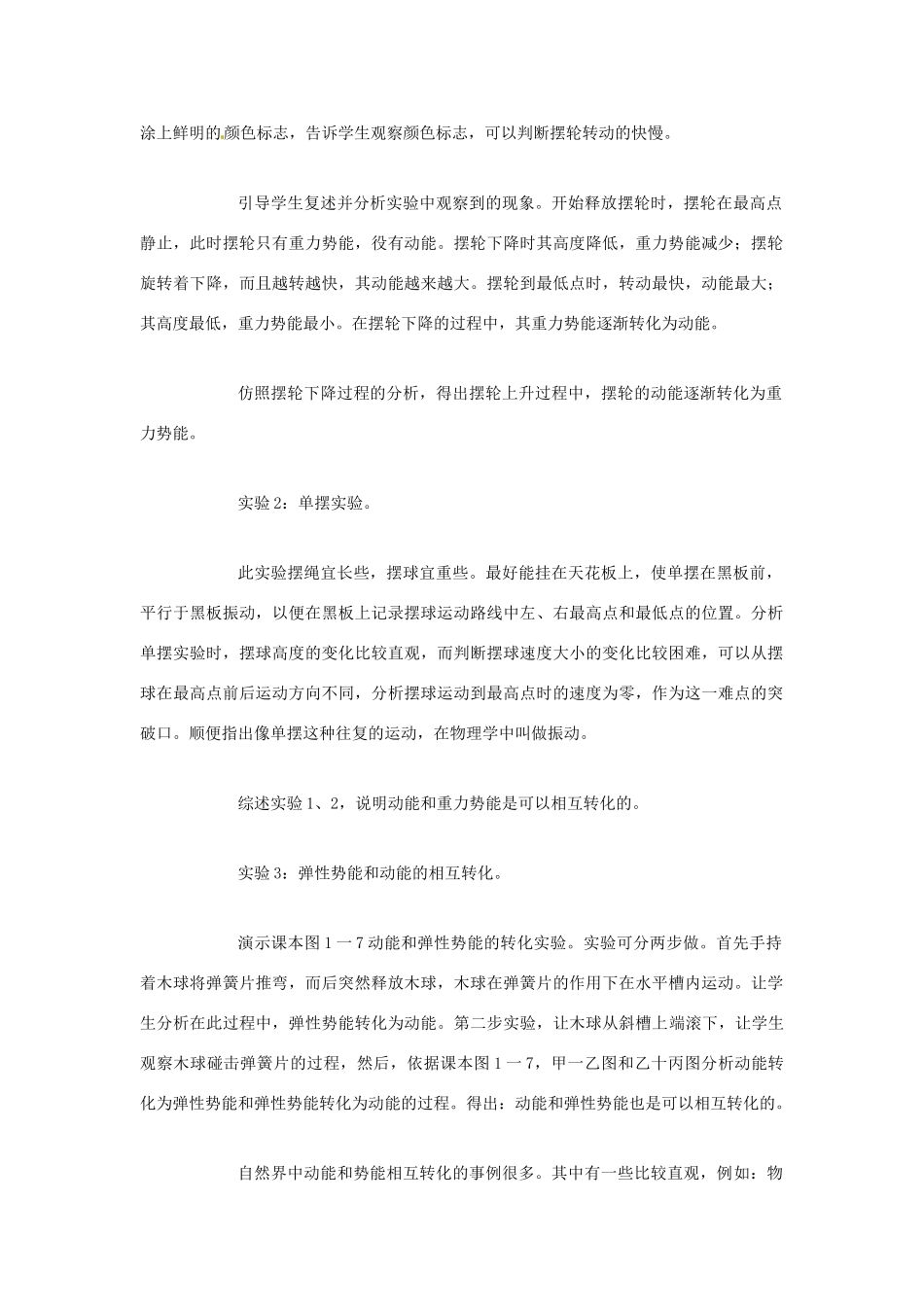 涂上鲜明的颜色标志，告诉学生观察颜色标志，可以判断摆轮转动的快慢。

引导学生复述并分析实验中观察到的现象。开始释放摆轮时，摆轮在最高点静止，此时摆轮只有重力势能，没有动能。摆轮下降时其高度降低，重力势能减少；摆轮旋转着下降，而且越转越快，其动能越来越大。摆轮到最低点时，转动最快，动能最大；其高度最低，重力势能最小。在摆轮下降的过程中，其重力势能逐渐转化为动能。

仿照摆轮下降过程的分析，得出摆轮上升过程中，摆轮的动能逐渐转化为重力势能。

实验2：单摆实验。

此实验摆绳宜长些，摆球宜重些。最好能挂在天花板上，使单摆在黑板前，平行于黑板振动，以便在黑板上记录摆球运动路线中左、右最高点和最低点的位置。分析单摆实验时，摆球高度的变化比较直观，而判断摆球速度大小的变化比较困难，可以从摆球在最高点前后运动方向不同，分析摆球运动到最高点时的速度为零，作为这一难点的突破口。顺便指出像单摆这种往复的运动，在物理学中叫做振动。

综述实验1、2，说明动能和重力势能是可以相互转化的。

实验3：弹性势能和动能的相互转化。

演示课本图1一7动能和弹性势能的转化实验。实验可分两步做。首先手持着木球将弹簧片推弯，而后突然释放木球，木球在弹簧片的作用下在水平槽内运动。让学生分析在此过程中，弹性势能转化为动能。第二步实验，让木球从斜槽上端滚下，让学生观察木球碰击弹簧片的过程，然后，依据课本图1一7，甲一乙图和乙十丙图分析动能转化为弹性势能和弹性势能转化为动能的过程。得出：动能和弹性势能也是可以相互转化的。

自然界中动能和势能相互转化的事例很多。其中有一些比较直观，例如：物